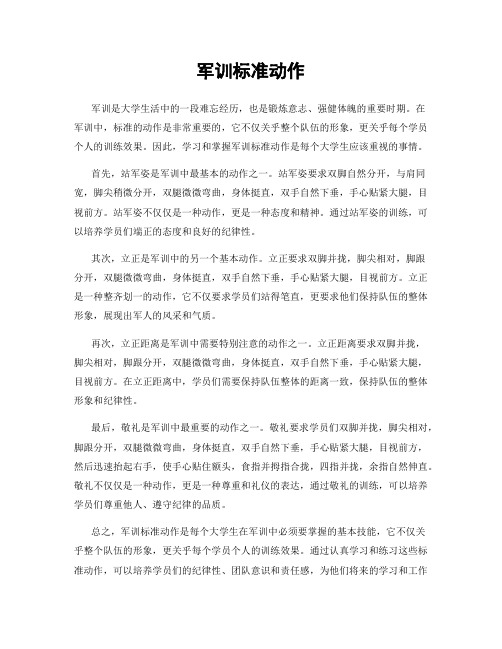 军训标准动作

军训是大学生活中的一段难忘经历，也是锻炼意志、强健体魄的重要时期。在军训中，标准的动作是非常重要的，它不仅关乎整个队伍的形象，更关乎每个学员个人的训练效果。因此，学习和掌握军训标准动作是每个大学生应该重视的事情。

首先，站军姿是军训中最基本的动作之一。站军姿要求双脚自然分开，与肩同宽，脚尖稍微分开，双腿微微弯曲，身体挺直，双手自然下垂，手心贴紧大腿，目视前方。站军姿不仅仅是一种动作，更是一种态度和精神。通过站军姿的训练，可以培养学员们端正的态度和良好的纪律性。

其次，立正是军训中的另一个基本动作。立正要求双脚并拢，脚尖相对，脚跟分开，双腿微微弯曲，身体挺直，双手自然下垂，手心贴紧大腿，目视前方。立正是一种整齐划一的动作，它不仅要求学员们站得笔直，更要求他们保持队伍的整体形象，展现出军人的风采和气质。

再次，立正距离是军训中需要特别注意的动作之一。立正距离要求双脚并拢，脚尖相对，脚跟分开，双腿微微弯曲，身体挺直，双手自然下垂，手心贴紧大腿，目视前方。在立正距离中，学员们需要保持队伍整体的距离一致，保持队伍的整体形象和纪律性。

最后，敬礼是军训中最重要的动作之一。敬礼要求学员们双脚并拢，脚尖相对，脚跟分开，双腿微微弯曲，身体挺直，双手自然下垂，手心贴紧大腿，目视前方，然后迅速抬起右手，使手心贴住额头，食指并拇指合拢，四指并拢，余指自然伸直。敬礼不仅仅是一种动作，更是一种尊重和礼仪的表达，通过敬礼的训练，可以培养学员们尊重他人、遵守纪律的品质。

总之，军训标准动作是每个大学生在军训中必须要掌握的基本技能，它不仅关乎整个队伍的形象，更关乎每个学员个人的训练效果。通过认真学习和练习这些标准动作，可以培养学员们的纪律性、团队意识和责任感，为他们将来的学习和工作